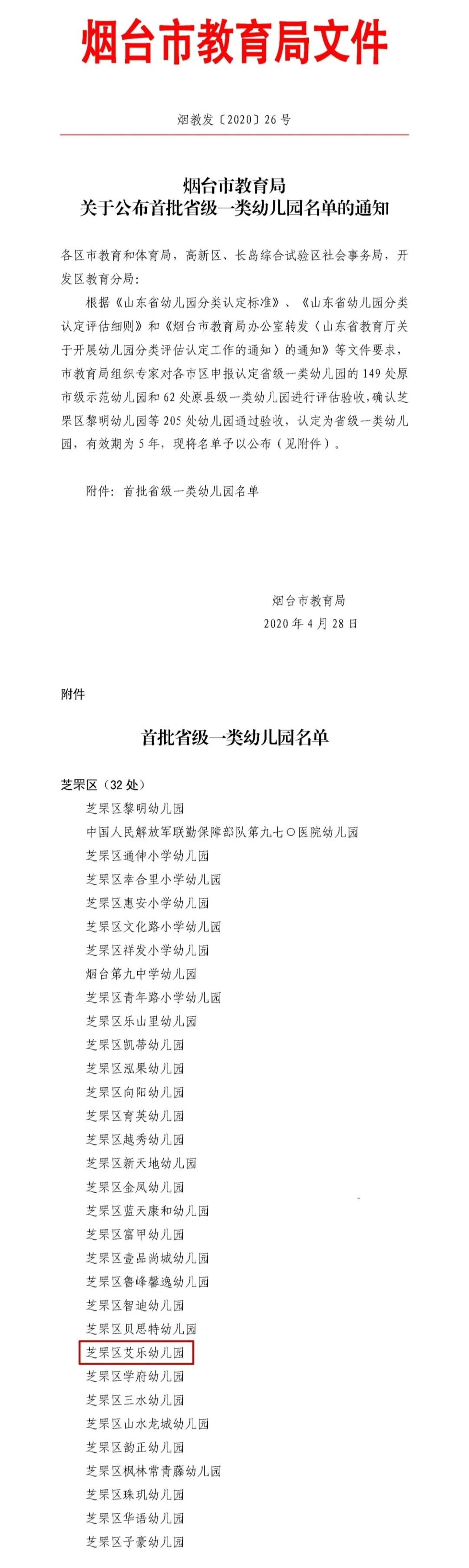 烟台市教育局文件

烟教发〔2020〕26号

烟台市教育局
关于公布首批省级一类幼儿园名单的通知

各区市教育和体育局，高新区、长岛综合试验区社会事务局，开发区教育分局：

根据《山东省幼儿园分类认定标准》、《山东省幼儿园分类认定评估细则》和《烟台市教育局办公室转发〈山东省教育厅关于开展幼儿园分类评估认定工作的通知〉的通知》等文件要求，市教育局组织专家对各市区申报认定省级一类幼儿园的149处原市级示范幼儿园和62处原县级一类幼儿园进行评估验收，确认芝罘区黎明幼儿园等205处幼儿园通过验收，认定为省级一类幼儿园，有效期为5年，现将名单予以公布（见附件）。

附件：首批省级一类幼儿园名单

烟台市教育局
2020年4月28日

附件

首批省级一类幼儿园名单

芝罘区（32处）
芝罘区黎明幼儿园
中国人民解放军联勤保障部队第九七〇医院幼儿园
芝罘区通伸小学幼儿园
芝罘区幸合里小学幼儿园
芝罘区惠安小学幼儿园
芝罘区文化路小学幼儿园
芝罘区祥发小学幼儿园
烟台第九中学幼儿园
芝罘区青年路小学幼儿园
芝罘区乐山里幼儿园
芝罘区凯蒂幼儿园
芝罘区泓果幼儿园
芝罘区向阳幼儿园
芝罘区育英幼儿园
芝罘区越秀幼儿园
芝罘区新天地幼儿园
芝罘区金凤幼儿园
芝罘区蓝天康和幼儿园
芝罘区富甲幼儿园
芝罘区壹品尚城幼儿园
芝罘区鲁峰馨逸幼儿园
芝罘区智迪幼儿园
芝罘区贝思特幼儿园
芝罘区艾乐幼儿园
芝罘区学府幼儿园
芝罘区三水幼儿园
芝罘区山水龙城幼儿园
芝罘区韵正幼儿园
芝罘区枫林常青藤幼儿园
芝罘区珠玑幼儿园
芝罘区华语幼儿园
芝罘区子豪幼儿园